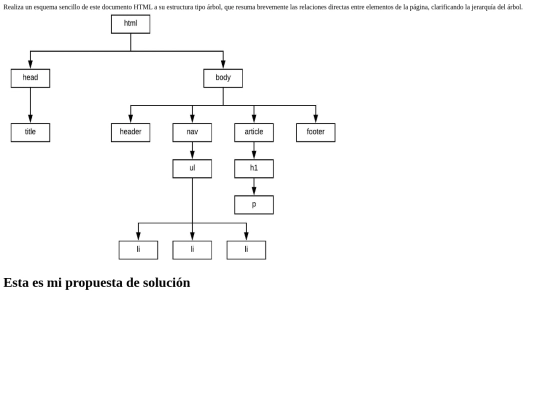 Realiza un esquema sencillo de este documento HTML a su estructura tipo árbol, que resuma brevemente las relaciones directas entre elementos de la página, clarificando la jerarquía del árbol.

html

head

body

title

header

nav

article

footer

ul

h1

p

li

li

li

Esta es mi propuesta de solución